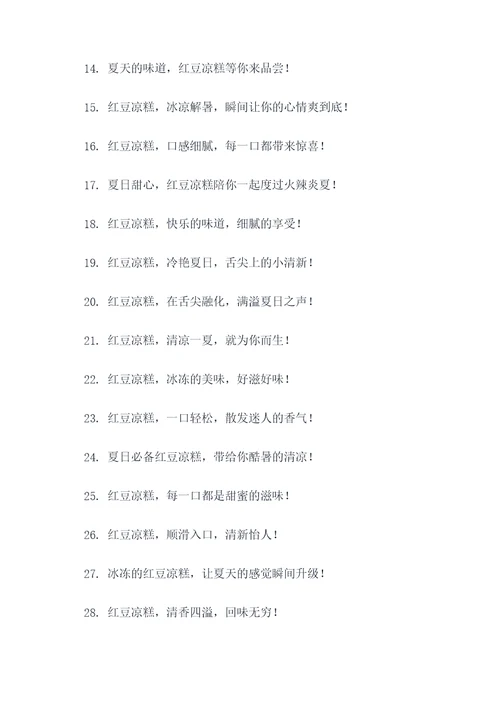 14. 夏天的味道，红豆凉糕等你来品尝！

15. 红豆凉糕，冰凉解暑，瞬间让你的心情爽到底！

16. 红豆凉糕，口感细腻，每一口都带来惊喜！

17. 夏日甜心，红豆凉糕陪你一起度过火辣炎夏！

18. 红豆凉糕，快乐的味道，细腻的享受！

19. 红豆凉糕，冷艳夏日，舌尖上的小清新！

20. 红豆凉糕，在舌尖融化，满溢夏日之声！

21. 红豆凉糕，清凉一夏，就为你而生！

22. 红豆凉糕，冰冻的美味，好滋好味！

23. 红豆凉糕，一口轻松，散发迷人的香气！

24. 夏日必备红豆凉糕，带给你酷暑的清凉！

25. 红豆凉糕，每一口都是甜蜜的滋味！

26. 红豆凉糕，顺滑入口，清新怡人！

27. 冰冻的红豆凉糕，让夏天的感觉瞬间升级！

28. 红豆凉糕，清香四溢，回味无穷！